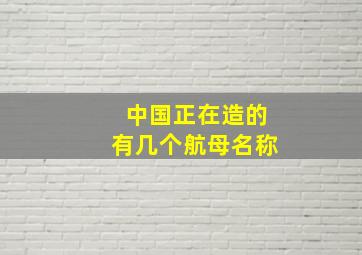 中国正在造的
有几个航母名称